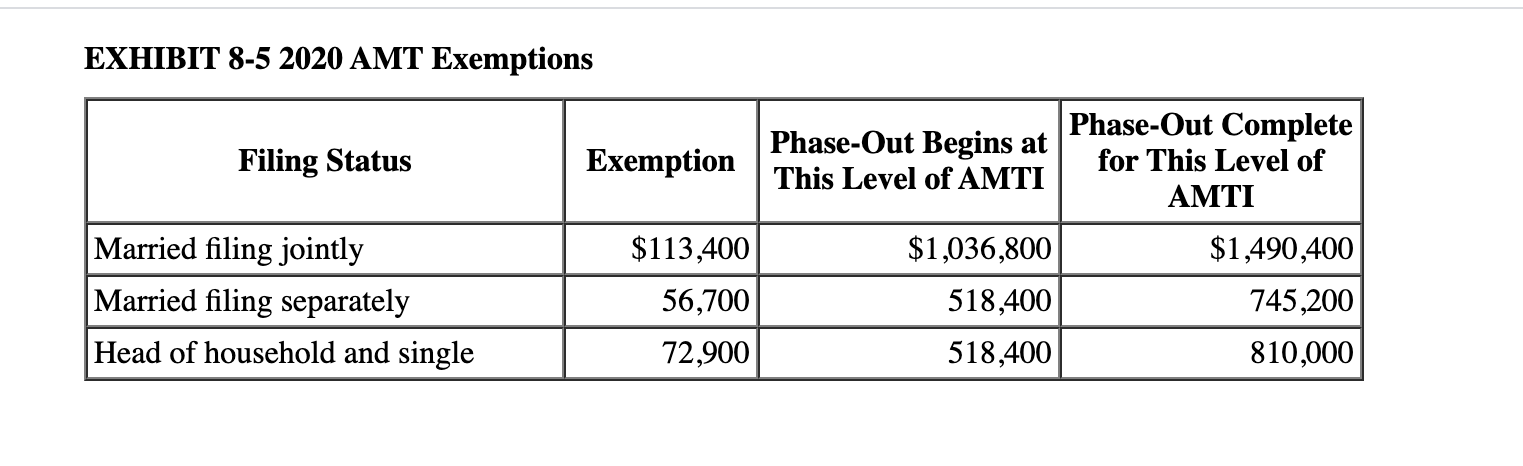 EXHIBIT 8-5 2020 AMT Exemptions

| Filing Status | Exemption | Phase-Out Begins at This Level of AMTI | Phase-Out Complete for This Level of AMTI |
|---|---|---|---|
| Married filing jointly | \$113,400 | \$1,036,800 | \$1,490,400 |
| Married filing separately | 56,700 | 518,400 | 745,200 |
| Head of household and single | 72,900 | 518,400 | 810,000 |